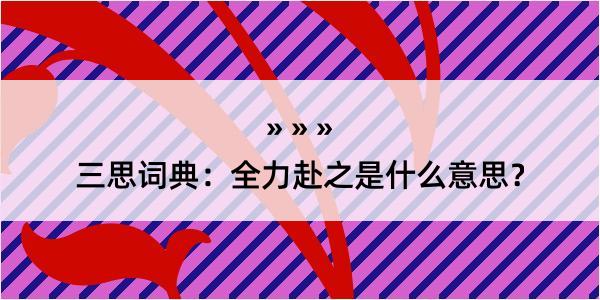 » » »
三思词典：全力赴之是什么意思？